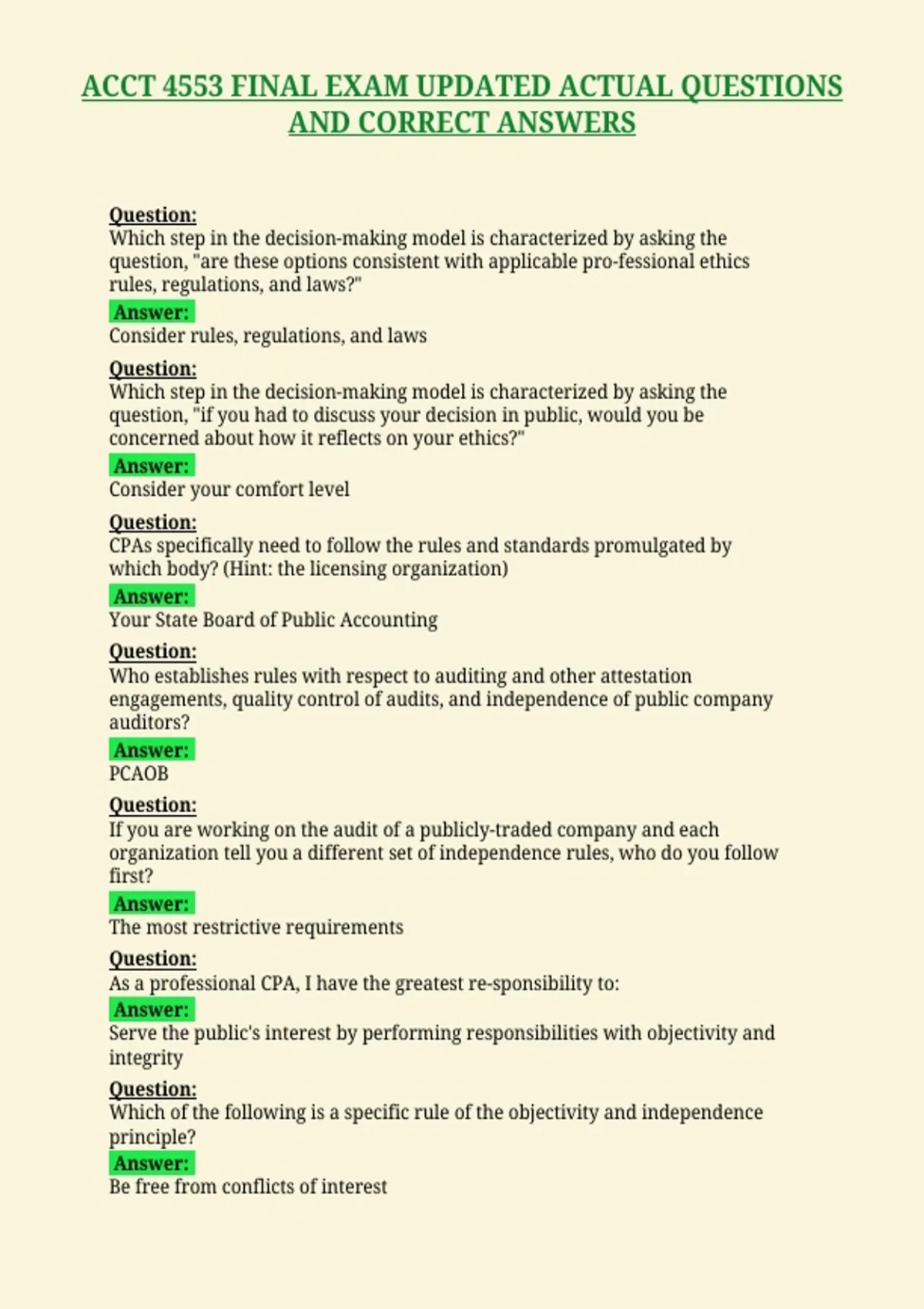 ACCT 4553 FINAL EXAM UPDATED ACTUAL QUESTIONS AND CORRECT ANSWERS

Question:
Which step in the decision-making model is characterized by asking the question, "are these options consistent with applicable pro-fessional ethics rules, regulations, and laws?"
Answer:
Consider rules, regulations, and laws

Question:
Which step in the decision-making model is characterized by asking the question, "if you had to discuss your decision in public, would you be concerned about how it reflects on your ethics?"
Answer:
Consider your comfort level

Question:
CPAs specifically need to follow the rules and standards promulgated by which body? (Hint: the licensing organization)
Answer:
Your State Board of Public Accounting

Question:
Who establishes rules with respect to auditing and other attestation engagements, quality control of audits, and independence of public company auditors?
Answer:
PCAOB

Question:
If you are working on the audit of a publicly-traded company and each organization tell you a different set of independence rules, who do you follow first?
Answer:
The most restrictive requirements

Question:
As a professional CPA, I have the greatest re-sponsibility to:
Answer:
Serve the public's interest by performing responsibilities with objectivity and integrity

Question:
Which of the following is a specific rule of the objectivity and independence principle?
Answer:
Be free from conflicts of interest